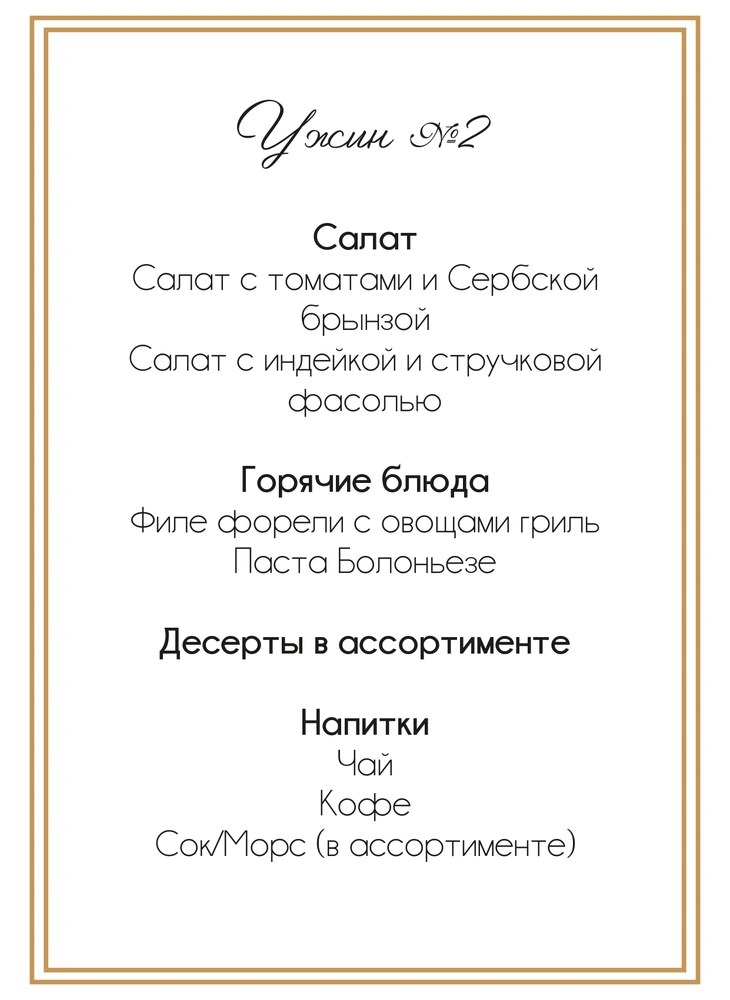 Ужин №2

Салат
Салат с томатами и Сербской брынзой
Салат с индейкой и стручковой фасолью

Горячие блюда
Филе форели с овощами гриль
Паста Болоньезе

Десерты в ассортименте

Напитки
Чай
Кофе
Сок/Морс (в ассортименте)